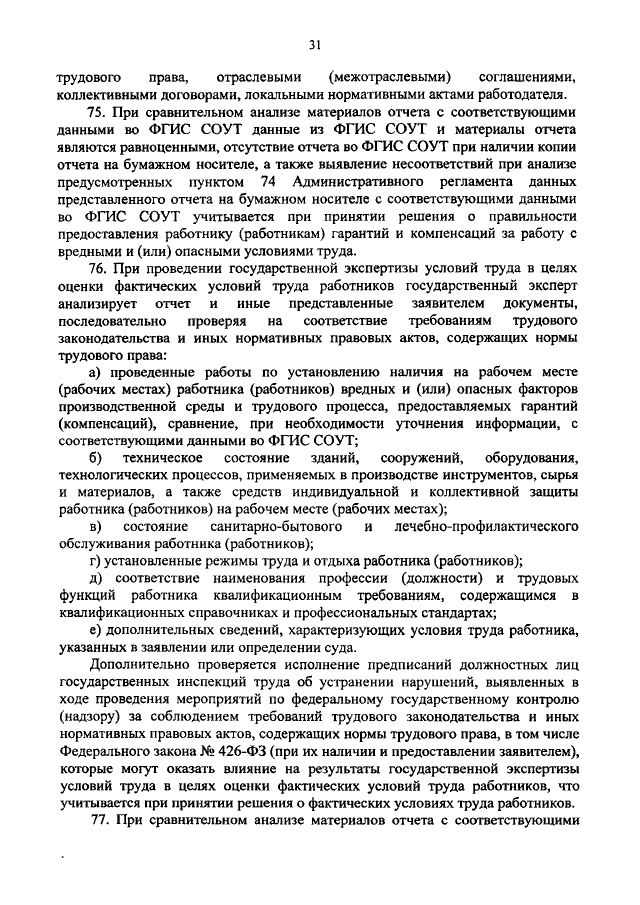 31

трудового права, отраслевыми (межотраслевыми) соглашениями, коллективными договорами, локальными нормативными актами работодателя.

75. При сравнительном анализе материалов отчета с соответствующими данными во ФГИС СОУТ данные из ФГИС СОУТ и материалы отчета являются равноценными, отсутствие отчета во ФГИС СОУТ при наличии копии отчета на бумажном носителе, а также выявление несоответствий при анализе предусмотренных пунктом 74 Административного регламента данных представленного отчета на бумажном носителе с соответствующими данными во ФГИС СОУТ учитывается при принятии решения о правильности предоставления работнику (работникам) гарантий и компенсаций за работу с вредными и (или) опасными условиями труда.

76. При проведении государственной экспертизы условий труда в целях оценки фактических условий труда работников государственный эксперт анализирует отчет и иные представленные заявителем документы, последовательно проверяя на соответствие требованиям трудового законодательства и иных нормативных правовых актов, содержащих нормы трудового права:

а) проведенные работы по установлению наличия на рабочем месте (рабочих местах) работника (работников) вредных и (или) опасных факторов производственной среды и трудового процесса, предоставляемых гарантий (компенсаций), сравнение, при необходимости уточнения информации, с соответствующими данными во ФГИС СОУТ;

б) техническое состояние зданий, сооружений, оборудования, технологических процессов, применяемых в производстве инструментов, сырья и материалов, а также средств индивидуальной и коллективной защиты работника (работников) на рабочем месте (рабочих местах);

в) состояние санитарно-бытового и лечебно-профилактического обслуживания работника (работников);

г) установленные режимы труда и отдыха работника (работников);

д) соответствие наименования профессии (должности) и трудовых функций работника квалификационным требованиям, содержащимся в квалификационных справочниках и профессиональных стандартах;

е) дополнительных сведений, характеризующих условия труда работника, указанных в заявлении или определении суда.

Дополнительно проверяется исполнение предписаний должностных лиц государственных инспекций труда об устранении нарушений, выявленных в ходе проведения мероприятий по федеральному государственному контролю (надзору) за соблюдением требований трудового законодательства и иных нормативных правовых актов, содержащих нормы трудового права, в том числе Федерального закона № 426-ФЗ (при их наличии и предоставлении заявителем), которые могут оказать влияние на результаты государственной экспертизы условий труда в целях оценки фактических условий труда работников, что учитывается при принятии решения о фактических условиях труда работников.

77. При сравнительном анализе материалов отчета с соответствующими